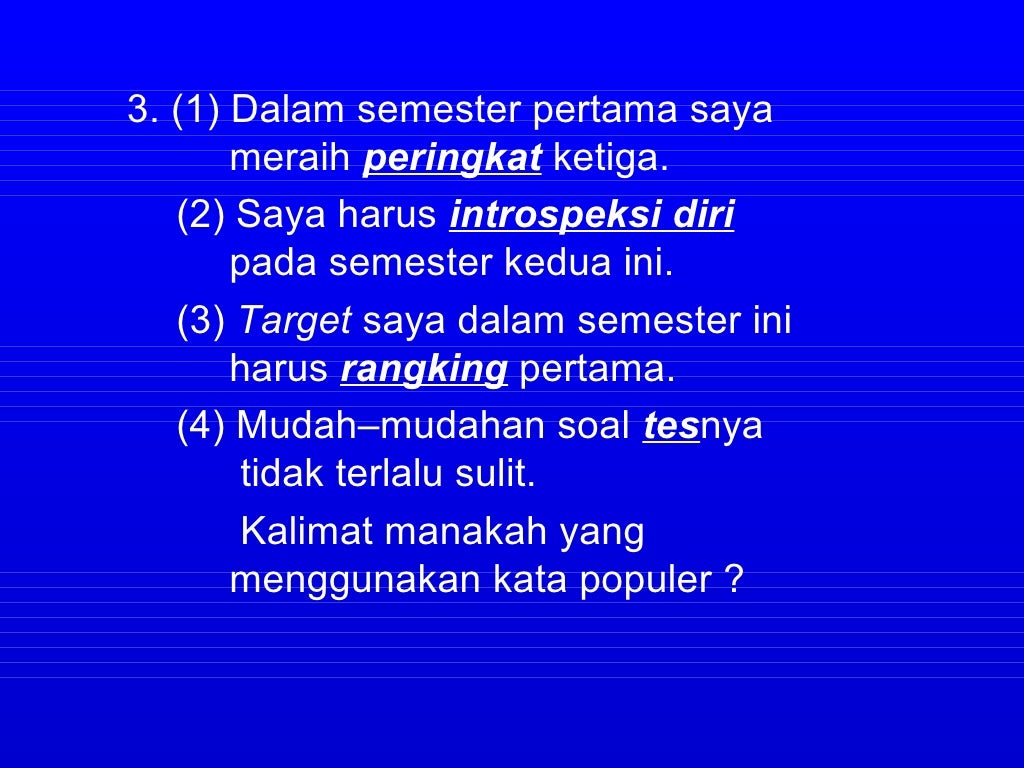 3. (1) Dalam semester pertama saya meraih peringkat ketiga.

(2) Saya harus introspeksi diri pada semester kedua ini.

(3) Target saya dalam semester ini harus rangking pertama.

(4) Mudah–mudahan soal tesnya tidak terlalu sulit.

Kalimat manakah yang menggunakan kata populer ?